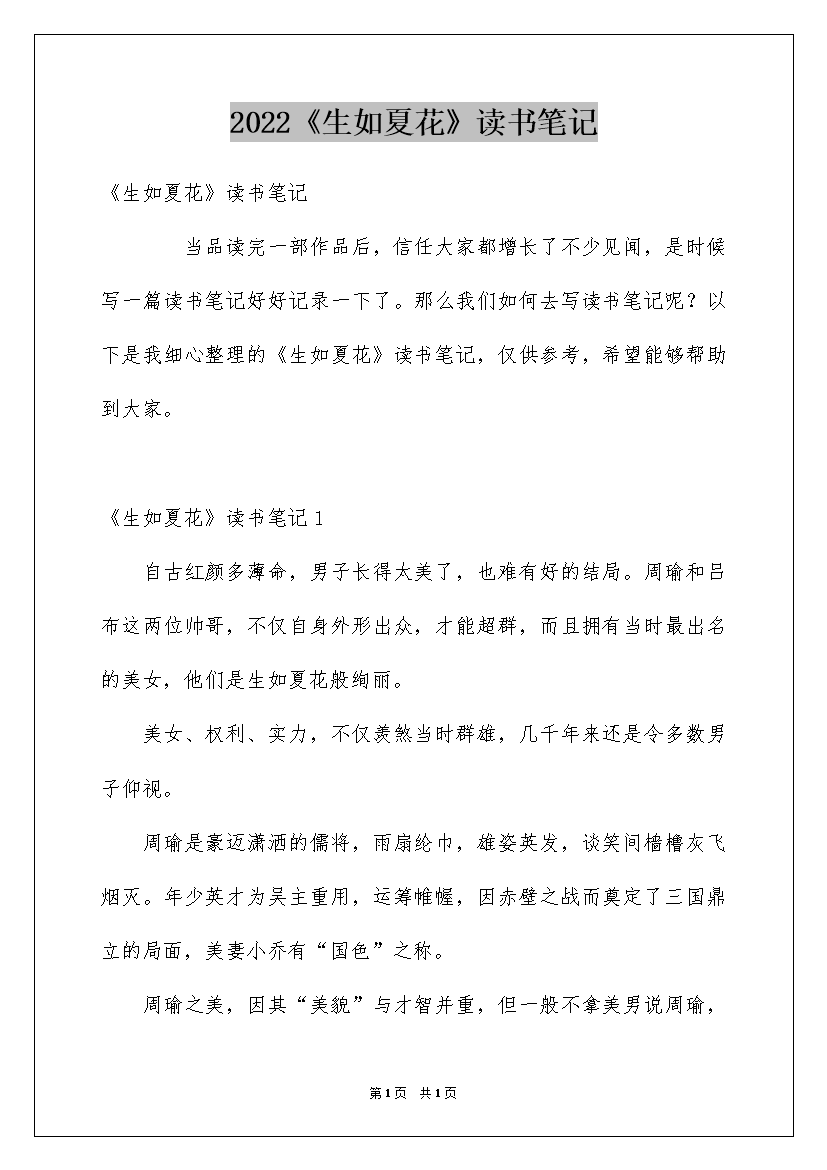 2022《生如夏花》读书笔记

《生如夏花》读书笔记

当品读完一部作品后，信任大家都增长了不少见闻，是时候写一篇读书笔记好好记录一下了。那么我们如何去写读书笔记呢？以下是我细心整理的《生如夏花》读书笔记，仅供参考，希望能够帮助到大家。

《生如夏花》读书笔记1

自古红颜多薄命，男子长得太美了，也难有好的结局。周瑜和吕布这两位帅哥，不仅自身外形出众，才能超群，而且拥有当时最出名的美女，他们是生如夏花般绚丽。

美女、权利、实力，不仅羡煞当时群雄，几千年来还是令多数男子仰视。

周瑜是豪迈潇洒的儒将，雨扇纶巾，雄姿英发，谈笑间樯橹灰飞烟灭。年少英才为吴主重用，运筹帷幄，因赤壁之战而奠定了三国鼎立的局面，美妻小乔有“国色”之称。

周瑜之美，因其“美貌”与才智并重，但一般不拿美男说周瑜，

第1页 共1页